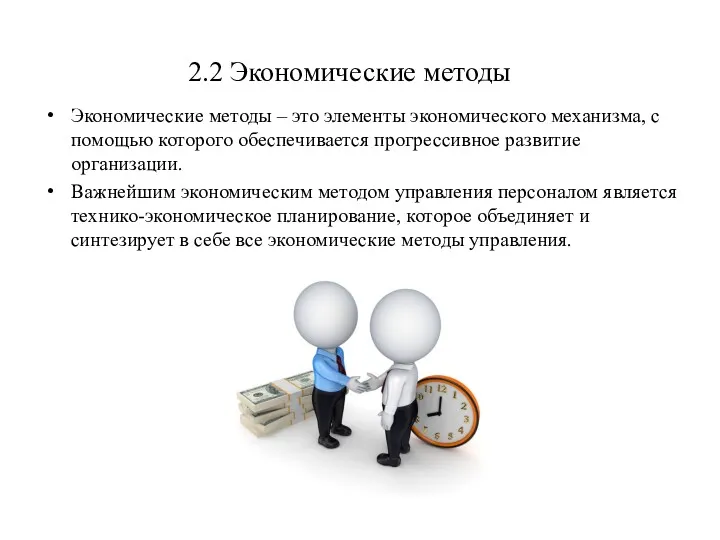 2.2 Экономические методы

• Экономические методы – это элементы экономического механизма, с помощью которого обеспечивается прогрессивное развитие организации.

• Важнейшим экономическим методом управления персоналом является технико-экономическое планирование, которое объединяет и синтезирует в себе все экономические методы управления.